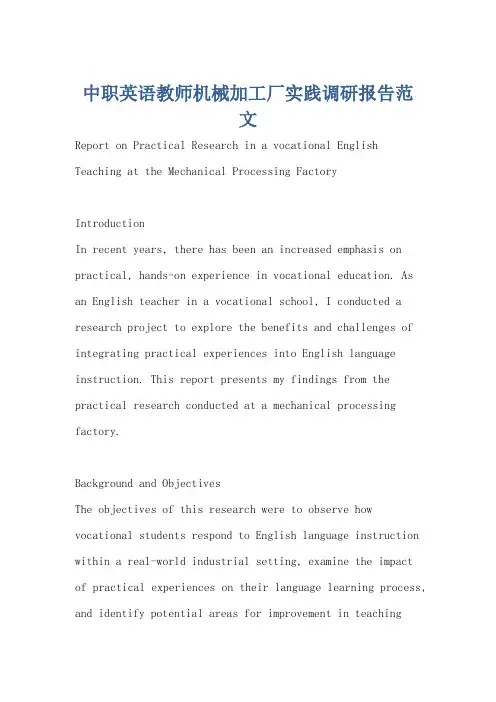 中职英语教师机械加工厂实践调研报告范文

Report on Practical Research in a vocational English Teaching at the Mechanical Processing Factory

Introduction
In recent years, there has been an increased emphasis on practical, hands-on experience in vocational education. As an English teacher in a vocational school, I conducted a research project to explore the benefits and challenges of integrating practical experiences into English language instruction. This report presents my findings from the practical research conducted at a mechanical processing factory.

Background and Objectives
The objectives of this research were to observe how vocational students respond to English language instruction within a real-world industrial setting, examine the impact of practical experiences on their language learning process, and identify potential areas for improvement in teaching